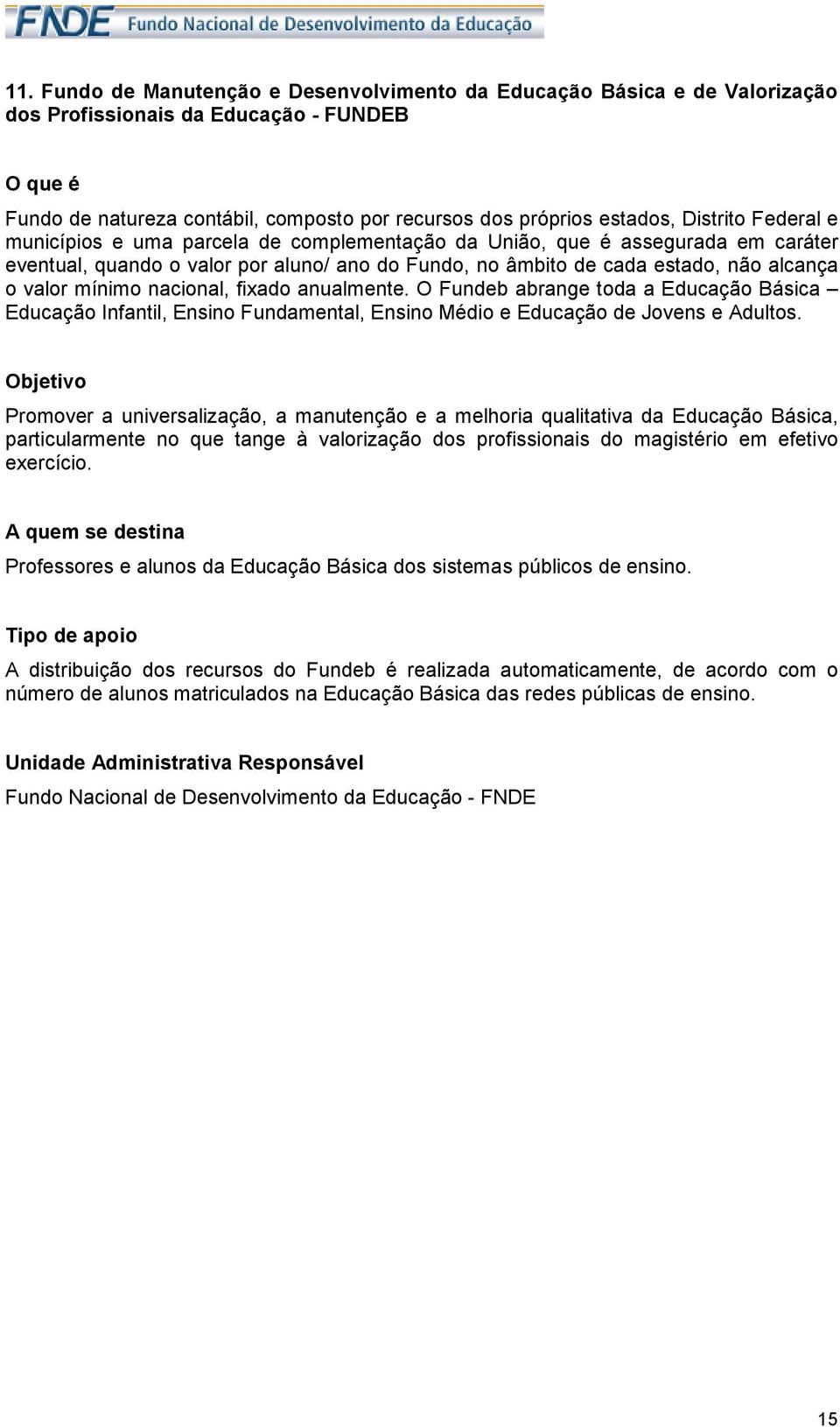 FNDE Fundo Nacional de Desenvolvimento da Educação

11. Fundo de Manutenção e Desenvolvimento da Educação Básica e de Valorização dos Profissionais da Educação - FUNDEB

O que é

Fundo de natureza contábil, composto por recursos dos próprios estados, Distrito Federal e municípios e uma parcela de complementação da União, que é assegurada em caráter eventual, quando o valor por aluno/ ano do Fundo, no âmbito de cada estado, não alcança o valor mínimo nacional, fixado anualmente. O Fundeb abrange toda a Educação Básica – Educação Infantil, Ensino Fundamental, Ensino Médio e Educação de Jovens e Adultos.

Objetivo

Promover a universalização, a manutenção e a melhoria qualitativa da Educação Básica, particularmente no que tange à valorização dos profissionais do magistério em efetivo exercício.

A quem se destina

Professores e alunos da Educação Básica dos sistemas públicos de ensino.

Tipo de apoio

A distribuição dos recursos do Fundeb é realizada automaticamente, de acordo com o número de alunos matriculados na Educação Básica das redes públicas de ensino.

Unidade Administrativa Responsável

Fundo Nacional de Desenvolvimento da Educação - FNDE

15